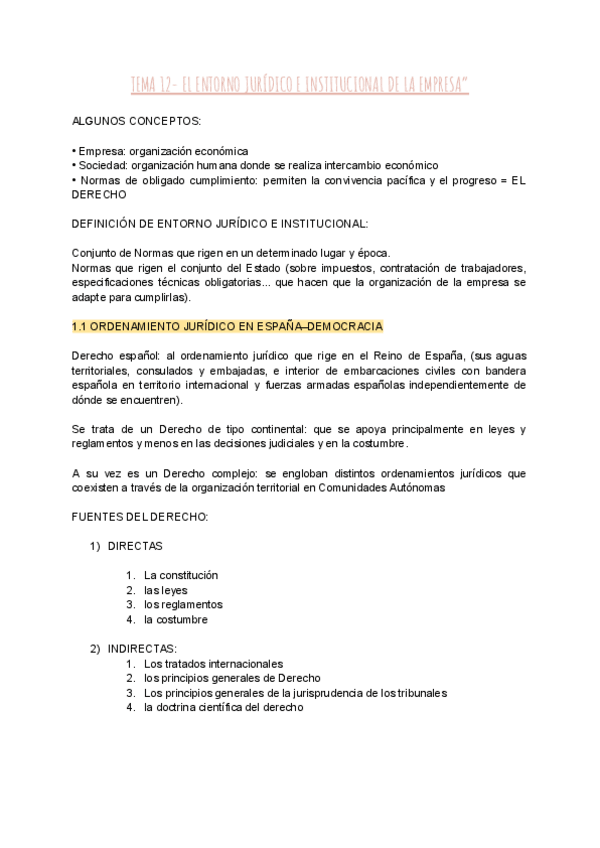 TEMA 12- EL ENTORNO JURÍDICO E INSTITUCIONAL DE LA EMPRESA"

ALGUNOS CONCEPTOS:

• Empresa: organización económica
• Sociedad: organización humana donde se realiza intercambio económico
• Normas de obligado cumplimiento: permiten la convivencia pacífica y el progreso = EL DERECHO

DEFINICIÓN DE ENTORNO JURÍDICO E INSTITUCIONAL:

Conjunto de Normas que rigen en un determinado lugar y época.
Normas que rigen el conjunto del Estado (sobre impuestos, contratación de trabajadores, especificaciones técnicas obligatorias... que hacen que la organización de la empresa se adapte para cumplirlas).

1.1 ORDENAMIENTO JURÍDICO EN ESPAÑA–DEMOCRACIA

Derecho español: al ordenamiento jurídico que rige en el Reino de España, (sus aguas territoriales, consulados y embajadas, e interior de embarcaciones civiles con bandera española en territorio internacional y fuerzas armadas españolas independientemente de dónde se encuentren).

Se trata de un Derecho de tipo continental: que se apoya principalmente en leyes y reglamentos y menos en las decisiones judiciales y en la costumbre.

A su vez es un Derecho complejo: se engloban distintos ordenamientos jurídicos que coexisten a través de la organización territorial en Comunidades Autónomas

FUENTES DEL DERECHO:

1) DIRECTAS

1. La constitución
2. las leyes
3. los reglamentos
4. la costumbre

2) INDIRECTAS:
1. Los tratados internacionales
2. los principios generales de Derecho
3. Los principios generales de la jurisprudencia de los tribunales
4. la doctrina científica del derecho